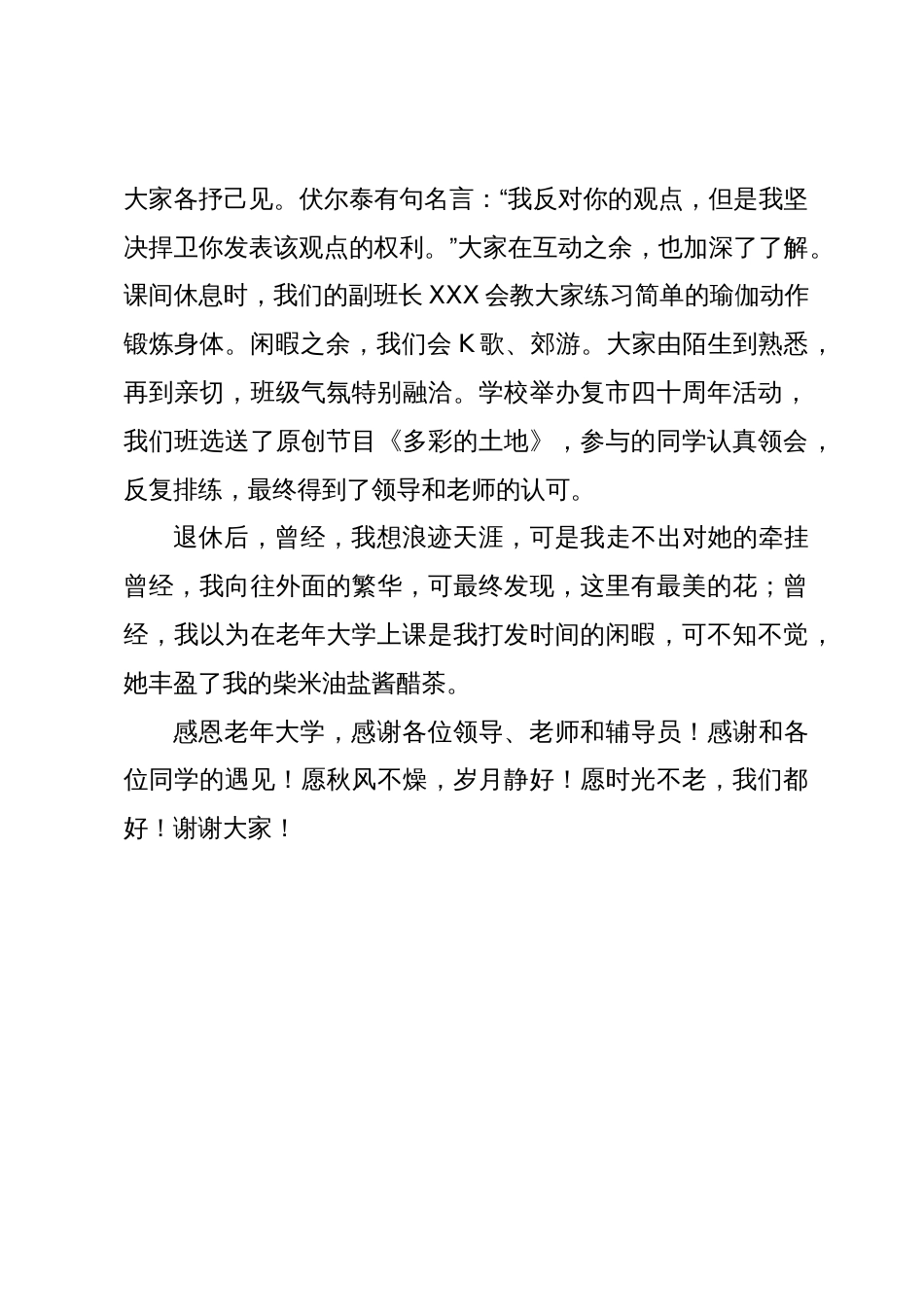 大家各抒己见。伏尔泰有句名言：“我反对你的观点，但是我坚决捍卫你发表该观点的权利。”大家在互动之余，也加深了了解。课间休息时，我们的副班长 XXX 会教大家练习简单的瑜伽动作锻炼身体。闲暇之余，我们会 K 歌、郊游。大家由陌生到熟悉，再到亲切，班级气氛特别融洽。学校举办复市四十周年活动，我们班选送了原创节目《多彩的土地》，参与的同学认真领会，反复排练，最终得到了领导和老师的认可。

退休后，曾经，我想浪迹天涯，可是我走不出对她的牵挂曾经，我向往外面的繁华，可最终发现，这里有最美的花；曾经，我以为在老年大学上课是我打发时间的闲暇，可不知不觉，她丰盈了我的柴米油盐酱醋茶。

感恩老年大学，感谢各位领导、老师和辅导员！感谢和各位同学的遇见！愿秋风不燥，岁月静好！愿时光不老，我们都好！谢谢大家！